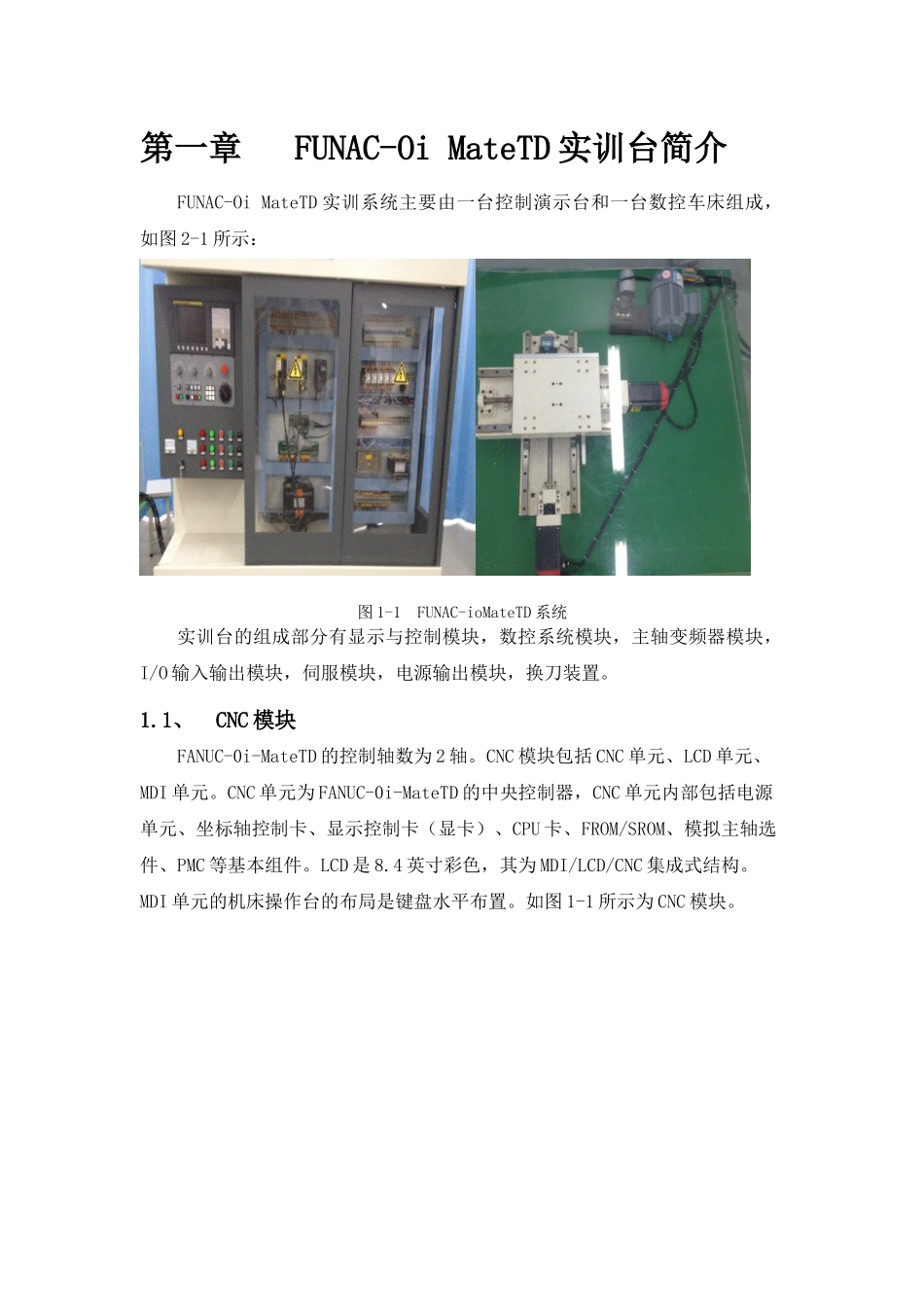 第一章　FUNAC-0i MateTD 实训台简介

FUNAC-0i MateTD 实训系统主要由一台控制演示台和一台数控车床组成，如图 2-1 所示：

图 1-1　FUNAC-ioMateTD 系统

实训台的组成部分有显示与控制模块，数控系统模块，主轴变频器模块，I/O 输入输出模块，伺服模块，电源输出模块，换刀装置。

1.1、　CNC 模块

FANUC-0i-MateTD 的控制轴数为 2 轴。CNC 模块包括 CNC 单元、LCD 单元、MDI 单元。CNC 单元为 FANUC-0i-MateTD 的中央控制器，CNC 单元内部包括电源单元、坐标轴控制卡、显示控制卡（显卡）、CPU 卡、FROM/SROM、模拟主轴选件、PMC 等基本组件。LCD 是 8.4 英寸彩色，其为 MDI/LCD/CNC 集成式结构。MDI 单元的机床操作台的布局是键盘水平布置。如图 1-1 所示为 CNC 模块。